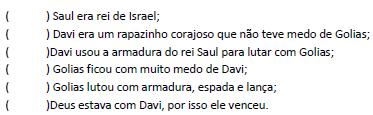 ( ) Saul era rei de Israel;
( ) Davi era um rapazinho corajoso que não teve medo de Golias;
( )Davi usou a armadura do rei Saul para lutar com Golias;
( ) Golias ficou com muito medo de Davi;
( ) Golias lutou com armadura, espada e lança;
( )Deus estava com Davi, por isso ele venceu.